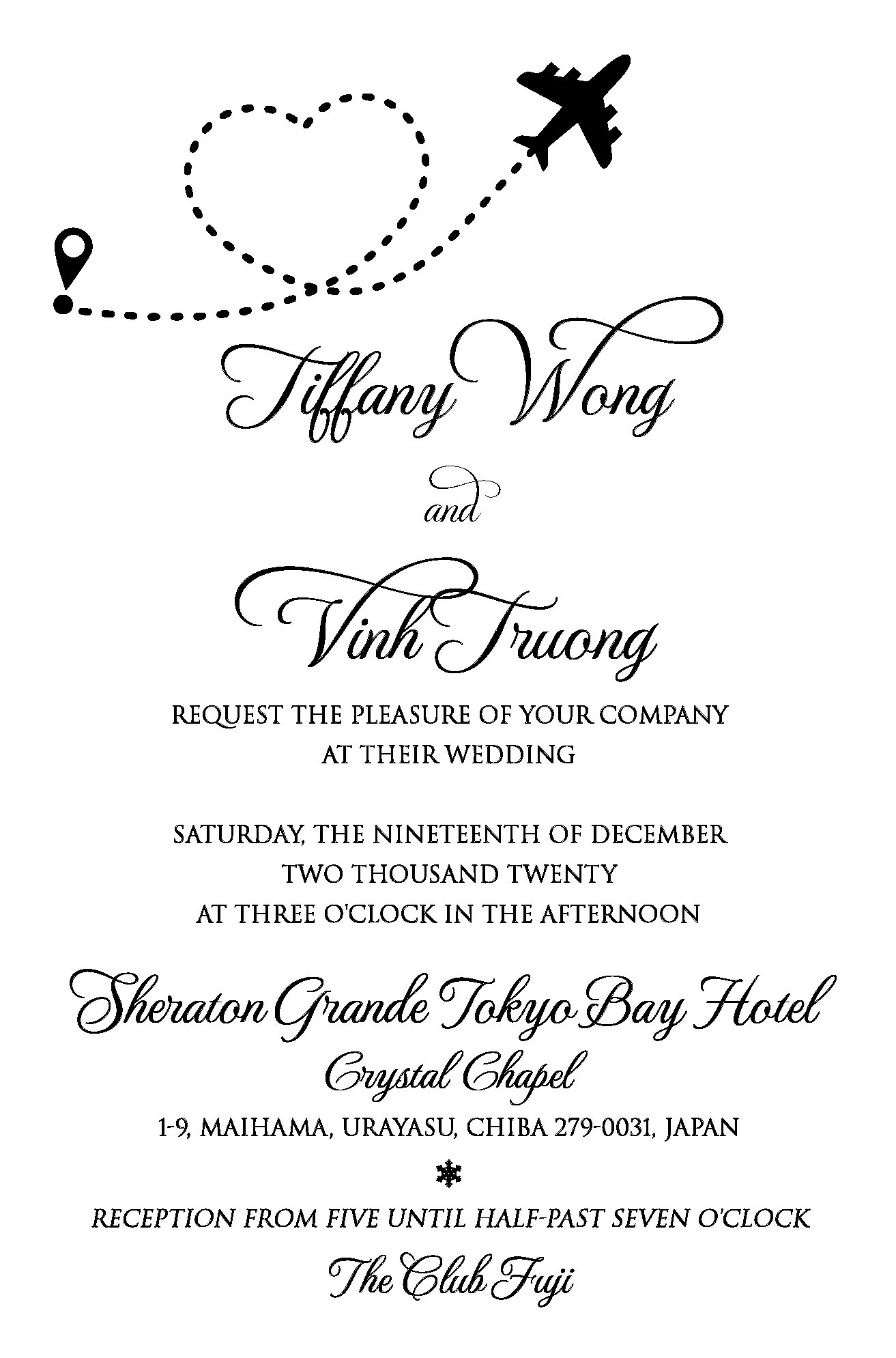 Tiffany Wong

and

Vinh Truong

REQUEST THE PLEASURE OF YOUR COMPANY
AT THEIR WEDDING

SATURDAY, THE NINETEENTH OF DECEMBER
TWO THOUSAND TWENTY
AT THREE O'CLOCK IN THE AFTERNOON

Sheraton Grande Tokyo Bay Hotel
Crystal Chapel
1-9, MAIHAMA, URAYASU, CHIBA 279-0031, JAPAN

RECEPTION FROM FIVE UNTIL HALF-PAST SEVEN O'CLOCK
The Club Fuji